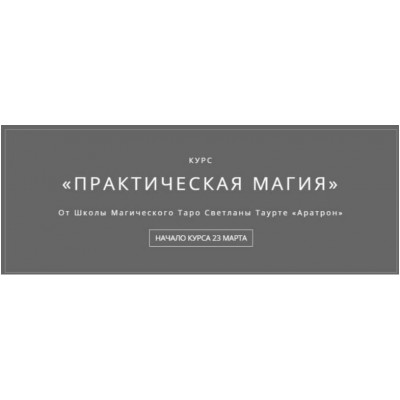 КУРС

«ПРАКТИЧЕСКАЯ МАГИЯ»

От Школы Магического Таро Светланы Таурте «Аратрон»

НАЧАЛО КУРСА 23 МАРТА